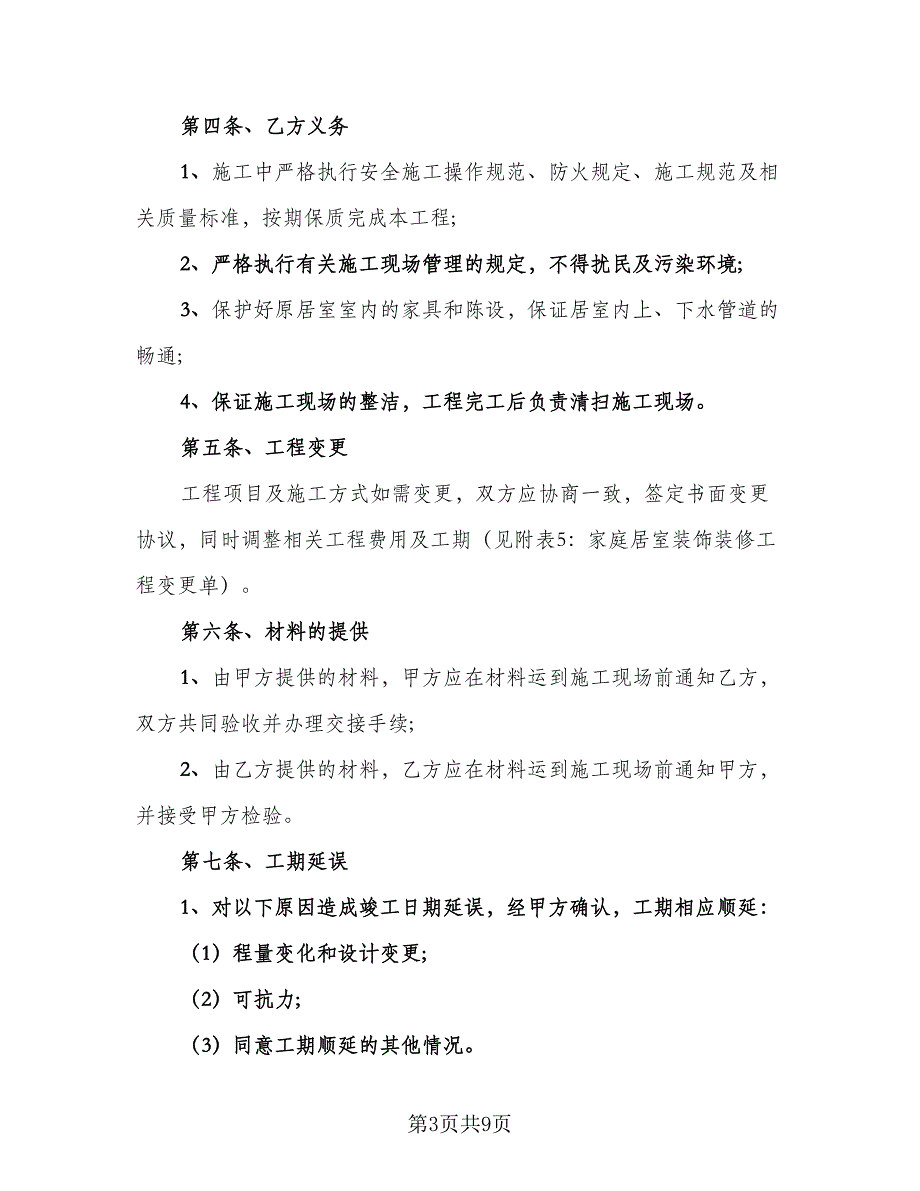 第四条、乙方义务

1、施工中严格执行安全施工操作规范、防火规定、施工规范及相关质量标准，按期保质完成本工程;

2、严格执行有关施工现场管理的规定，不得扰民及污染环境;

3、保护好原居室室内的家具和陈设，保证居室内上、下水管道的畅通;

4、保证施工现场的整洁，工程完工后负责清扫施工现场。

第五条、工程变更

工程项目及施工方式如需变更，双方应协商一致，签定书面变更协议，同时调整相关工程费用及工期（见附表5：家庭居室装饰装修工程变更单）。

第六条、材料的提供

1、由甲方提供的材料，甲方应在材料运到施工现场前通知乙方，双方共同验收并办理交接手续;

2、由乙方提供的材料，乙方应在材料运到施工现场前通知甲方，并接受甲方检验。

第七条、工期延误

1、对以下原因造成竣工日期延误，经甲方确认，工期相应顺延：

（1）程量变化和设计变更;

（2）可抗力;

（3）同意工期顺延的其他情况。

第3页共9页